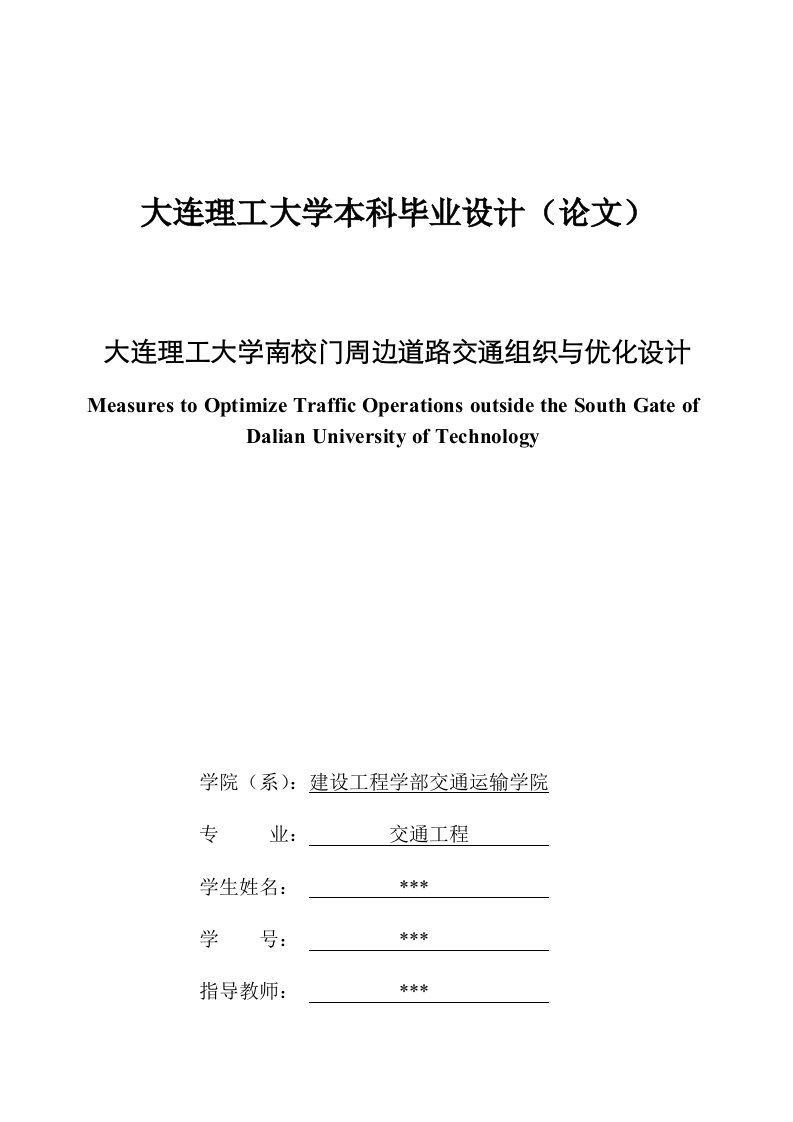 大连理工大学本科毕业设计（论文）

大连理工大学南校门周边道路交通组织与优化设计

Measures to Optimize Traffic Operations outside the South Gate of Dalian University of Technology

学院（系）：建设工程学部交通运输学院

专　　业：交通工程

学生姓名：***

学　　号：***

指导教师：***